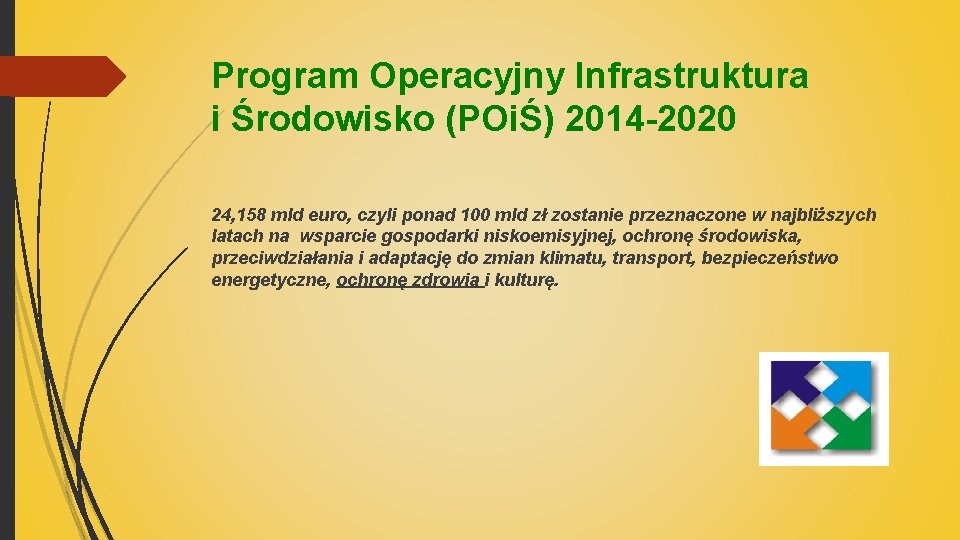 Program Operacyjny Infrastruktura i Środowisko (POiŚ) 2014-2020

24,158 mld euro, czyli ponad 100 mld zł zostanie przeznaczone w najbliższych latach na wsparcie gospodarki niskoemisyjnej, ochronę środowiska, przeciwdziałania i adaptację do zmian klimatu, transport, bezpieczeństwo energetyczne, ochronę zdrowia i kulturę.